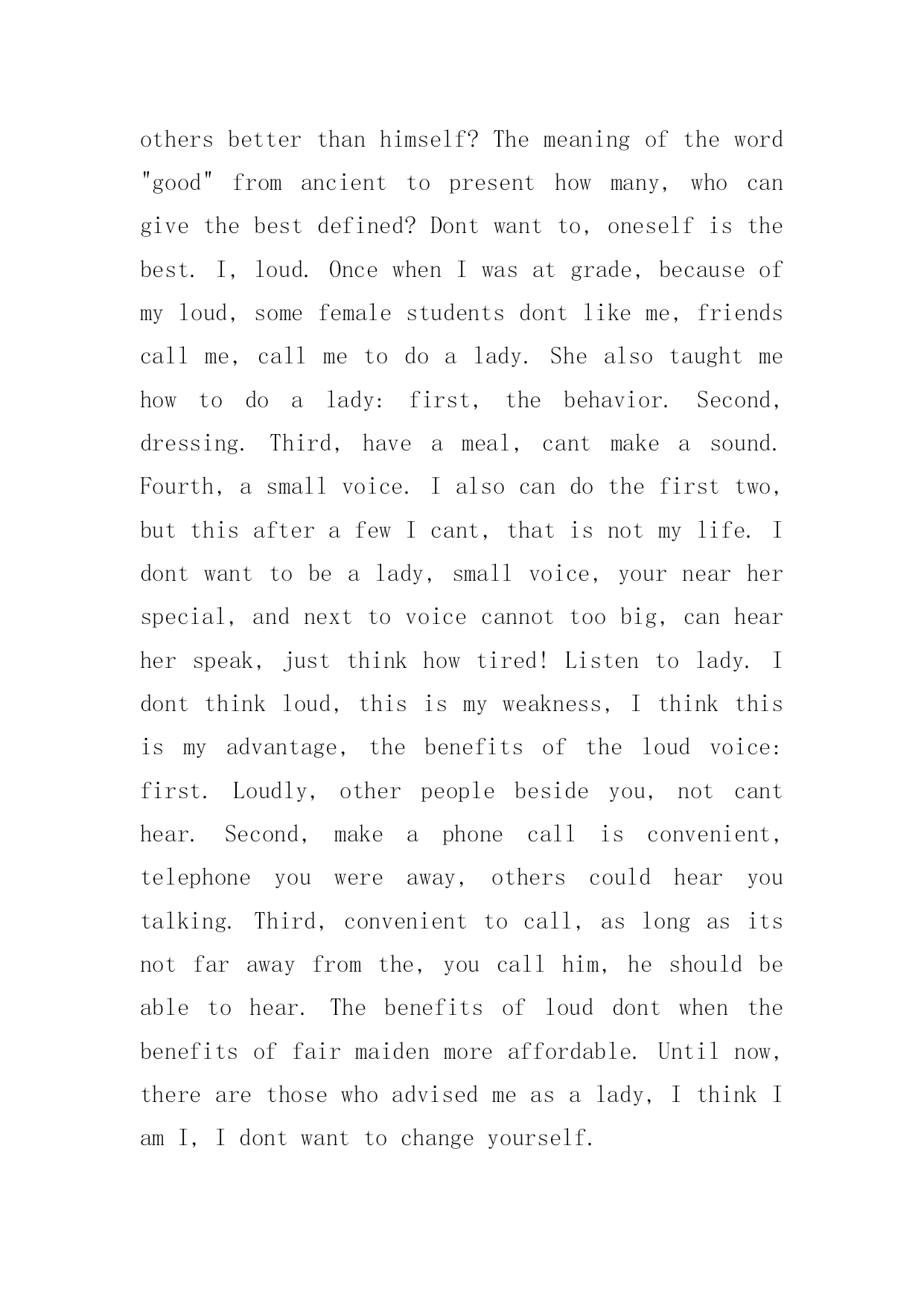 others better than himself? The meaning of the word "good" from ancient to present how many, who can give the best defined? Dont want to, oneself is the best. I, loud. Once when I was at grade, because of my loud, some female students dont like me, friends call me, call me to do a lady. She also taught me how to do a lady: first, the behavior. Second, dressing. Third, have a meal, cant make a sound. Fourth, a small voice. I also can do the first two, but this after a few I cant, that is not my life. I dont want to be a lady, small voice, your near her special, and next to voice cannot too big, can hear her speak, just think how tired! Listen to lady. I dont think loud, this is my weakness, I think this is my advantage, the benefits of the loud voice: first. Loudly, other people beside you, not cant hear. Second, make a phone call is convenient, telephone you were away, others could hear you talking. Third, convenient to call, as long as its not far away from the, you call him, he should be able to hear. The benefits of loud dont when the benefits of fair maiden more affordable. Until now, there are those who advised me as a lady, I think I am I, I dont want to change yourself.